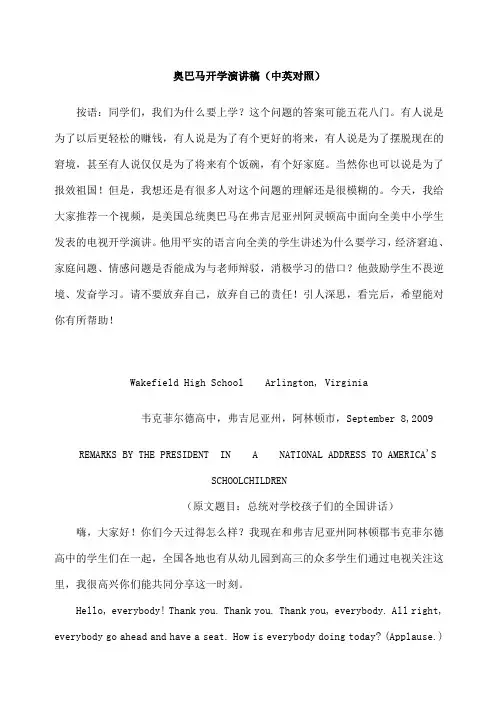 奥巴马开学演讲稿（中英对照）

按语：同学们，我们为什么要上学？这个问题的答案可能五花八门。有人说是为了以后更轻松的赚钱，有人说是为了有个更好的将来，有人说是为了摆脱现在的窘境，甚至有人说仅仅是为了将来有个饭碗，有个好家庭。当然你也可以说是为了报效祖国！但是，我想还是有很多人对这个问题的理解还是很模糊的。今天，我给大家推荐一个视频，是美国总统奥巴马在弗吉尼亚州阿灵顿高中面向全美中小学生发表的电视开学演讲。他用平实的语言向全美的学生讲述为什么要学习，经济窘迫、家庭问题、情感问题是否能成为与老师辩驳，消极学习的借口？他鼓励学生不畏逆境、发奋学习。请不要放弃自己，放弃自己的责任！引人深思，看完后，希望能对你有所帮助！

Wakefield High School Arlington, Virginia

韦克菲尔德高中，弗吉尼亚州，阿林顿市，September 8,2009

REMARKS BY THE PRESIDENT IN A NATIONAL ADDRESS TO AMERICA'S SCHOOLCHILDREN

（原文题目：总统对学校孩子们的全国讲话）

嗨，大家好！你们今天过得怎么样？我现在和弗吉尼亚州阿林顿郡韦克菲尔德高中的学生们在一起，全国各地也有从幼儿园到高三的众多学生们通过电视关注这里，我很高兴你们能共同分享这一时刻。

Hello, everybody! Thank you. Thank you. Thank you, everybody. All right, everybody go ahead and have a seat. How is everybody doing today? (Applause.)